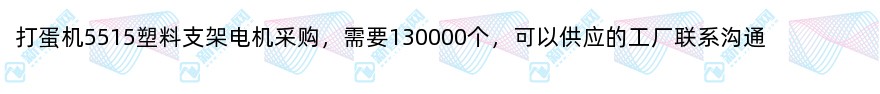 打蛋机5515塑料支架电机采购，需要130000个，可以供应的工厂联系沟通